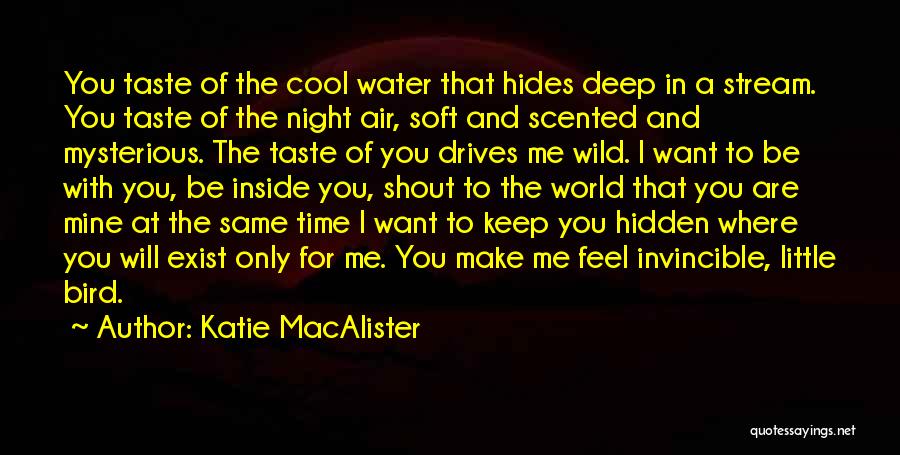 You taste of the cool water that hides deep in a stream. You taste of the night air, soft and scented and mysterious. The taste of you drives me wild. I want to be with you, be inside you, shout to the world that you are mine at the same time I want to keep you hidden where you will exist only for me. You make me feel invincible, little bird.

~ Author: Katie MacAlister

quotessayings.net